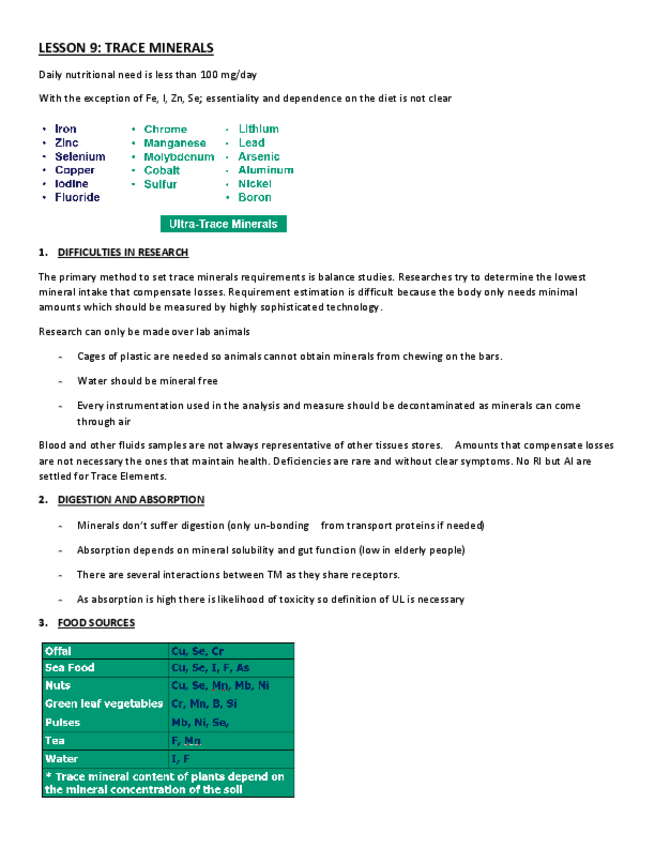 LESSON 9: TRACE MINERALS

Daily nutritional need is less than 100 mg/day

With the exception of Fe, I, Zn, Se; essentiality and dependence on the diet is not clear

• Iron
• Zinc
• Selenium
• Copper
• Iodine
• Fluoride

• Chrome
• Manganese
• Molybdenum
• Cobalt
• Sulfur

• Lithium
• Lead
• Arsenic
• Aluminum
• Nickel
• Boron

Ultra-Trace Minerals

1. DIFFICULTIES IN RESEARCH

The primary method to set trace minerals requirements is balance studies. Researches try to determine the lowest mineral intake that compensate losses. Requirement estimation is difficult because the body only needs minimal amounts which should be measured by highly sophisticated technology.

Research can only be made over lab animals

- Cages of plastic are needed so animals cannot obtain minerals from chewing on the bars.

- Water should be mineral free

- Every instrumentation used in the analysis and measure should be decontaminated as minerals can come through air

Blood and other fluids samples are not always representative of other tissues stores. Amounts that compensate losses are not necessary the ones that maintain health. Deficiencies are rare and without clear symptoms. No RI but AI are settled for Trace Elements.

2. DIGESTION AND ABSORPTION

- Minerals don't suffer digestion (only un-bonding from transport proteins if needed)

- Absorption depends on mineral solubility and gut function (low in elderly people)

- There are several interactions between TM as they share receptors.

- As absorption is high there is likelihood of toxicity so definition of UL is necessary

3. FOOD SOURCES

| Offal | Cu, Se, Cr |
|---|---|
| Sea Food | Cu, Se, I, F, As |
| Nuts | Cu, Se, Mn, Mb, Ni |
| Green leaf vegetables | Cr, Mn, B, Si |
| Pulses | Mb, Ni, Se, |
| Tea | F, Mn |
| Water | I, F |

* Trace mineral content of plants depend on the mineral concentration of the soil